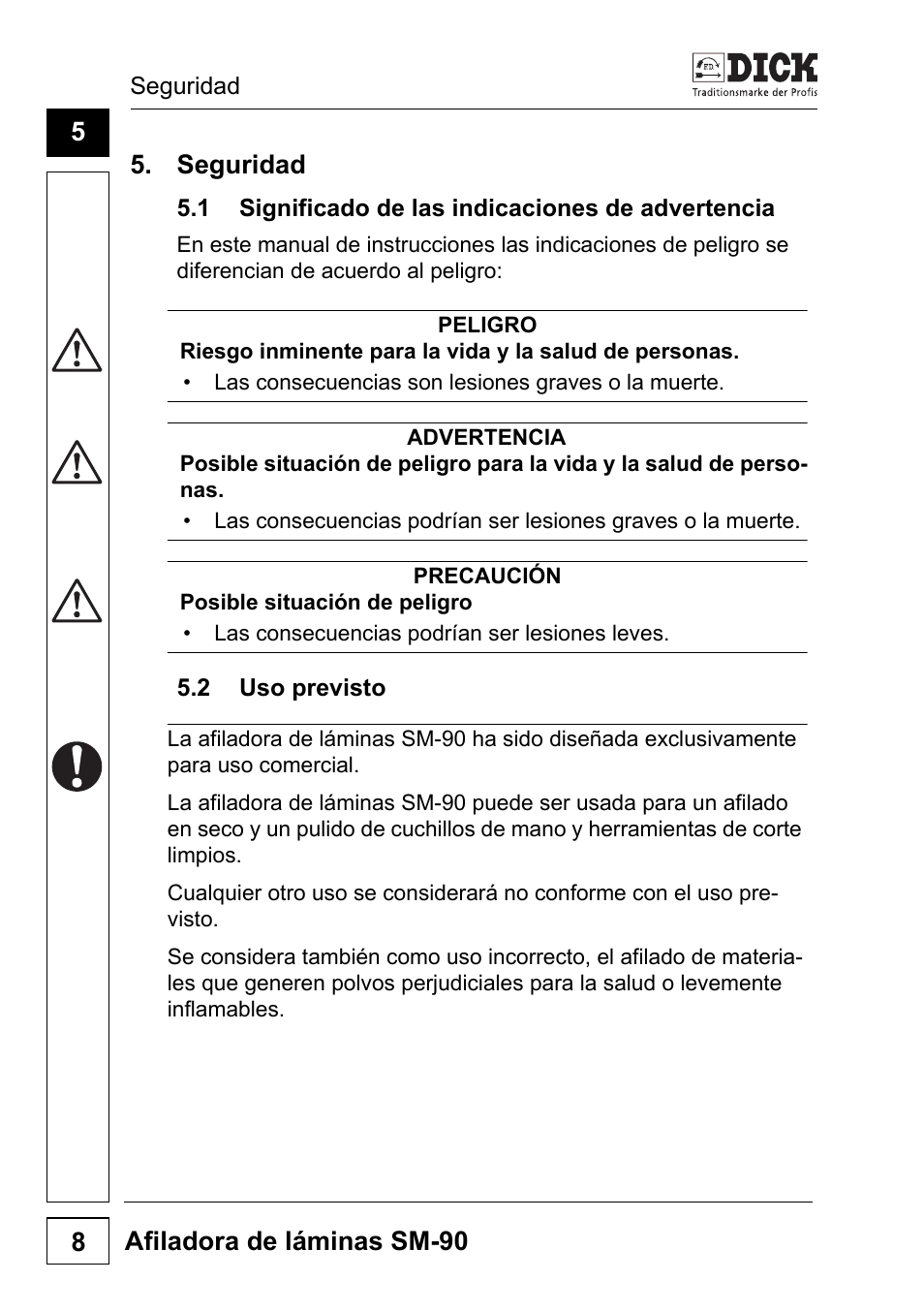 Seguridad

FD DICK
Traditionsmarke der Profis

5

5. Seguridad

5.1 Significado de las indicaciones de advertencia

En este manual de instrucciones las indicaciones de peligro se diferencian de acuerdo al peligro:

PELIGRO
Riesgo inminente para la vida y la salud de personas.
• Las consecuencias son lesiones graves o la muerte.

ADVERTENCIA
Posible situación de peligro para la vida y la salud de personas.
• Las consecuencias podrían ser lesiones graves o la muerte.

PRECAUCIÓN
Posible situación de peligro
• Las consecuencias podrían ser lesiones leves.

5.2 Uso previsto

La afiladora de láminas SM-90 ha sido diseñada exclusivamente para uso comercial.

La afiladora de láminas SM-90 puede ser usada para un afilado en seco y un pulido de cuchillos de mano y herramientas de corte limpios.

Cualquier otro uso se considerará no conforme con el uso previsto.

Se considera también como uso incorrecto, el afilado de materiales que generen polvos perjudiciales para la salud o levemente inflamables.

8 Afiladora de láminas SM-90